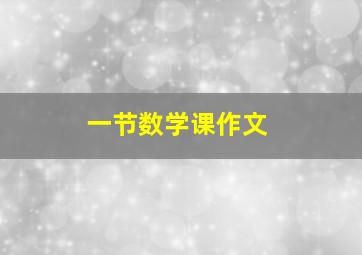 一节数学课作文